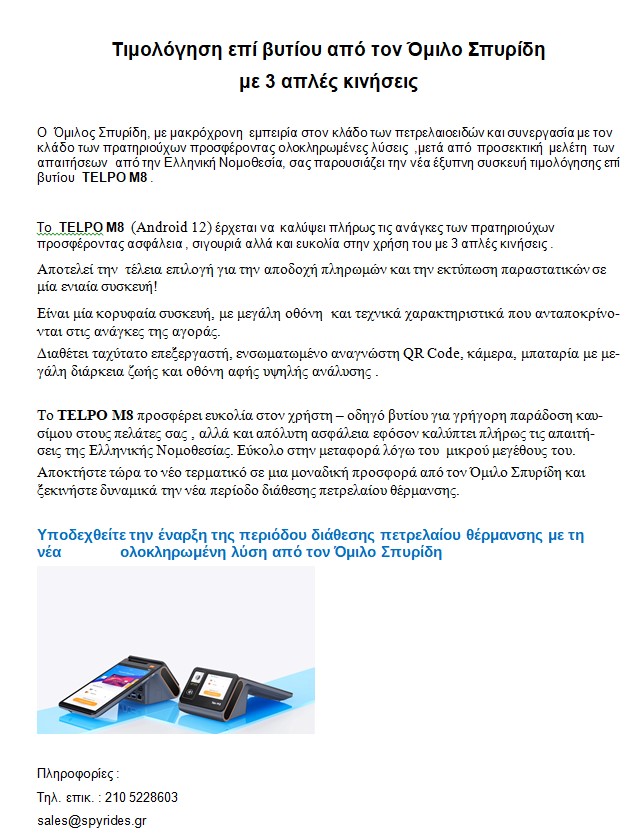 Τιμολόγηση επί βυτίου από τον Όμιλο Σπυρίδη
με 3 απλές κινήσεις

Ο Όμιλος Σπυρίδη, με μακρόχρονη εμπειρία στον κλάδο των πετρελαιοειδών και συνεργασία με τον κλάδο των πρατηριούχων προσφέροντας ολοκληρωμένες λύσεις ,μετά από προσεκτική μελέτη των απαιτήσεων από την Ελληνική Νομοθεσία, σας παρουσιάζει την νέα έξυπνη συσκευή τιμολόγησης επί βυτίου TELPO M8 .

Το TELPO M8 (Android 12) έρχεται να καλύψει πλήρως τις ανάγκες των πρατηριούχων προσφέροντας ασφάλεια , σιγουριά αλλά και ευκολία στην χρήση του με 3 απλές κινήσεις .

Αποτελεί την τέλεια επιλογή για την αποδοχή πληρωμών και την εκτύπωση παραστατικών σε μία ενιαία συσκευή!

Είναι μία κορυφαία συσκευή, με μεγάλη οθόνη και τεχνικά χαρακτηριστικά που ανταποκρίνονται στις ανάγκες της αγοράς.

Διαθέτει ταχύτατο επεξεργαστή, ενσωματωμένο αναγνώστη QR Code, κάμερα, μπαταρία με μεγάλη διάρκεια ζωής και οθόνη αφής υψηλής ανάλυσης .

Το TELPO M8 προσφέρει ευκολία στον χρήστη – οδηγό βυτίου για γρήγορη παράδοση καυσίμου στους πελάτες σας , αλλά και απόλυτη ασφάλεια εφόσον καλύπτει πλήρως τις απαιτήσεις της Ελληνικής Νομοθεσίας. Εύκολο στην μεταφορά λόγω του μικρού μεγέθους του.

Αποκτήστε τώρα το νέο τερματικό σε μια μοναδική προσφορά από τον Όμιλο Σπυρίδη και ξεκινήστε δυναμικά την νέα περίοδο διάθεσης πετρελαίου θέρμανσης.

Υποδεχθείτε την έναρξη της περιόδου διάθεσης πετρελαίου θέρμανσης με τη νέα ολοκληρωμένη λύση από τον Όμιλο Σπυρίδη

Πληροφορίες :
Τηλ. επικ. : 210 5228603
sales@spyrides.gr